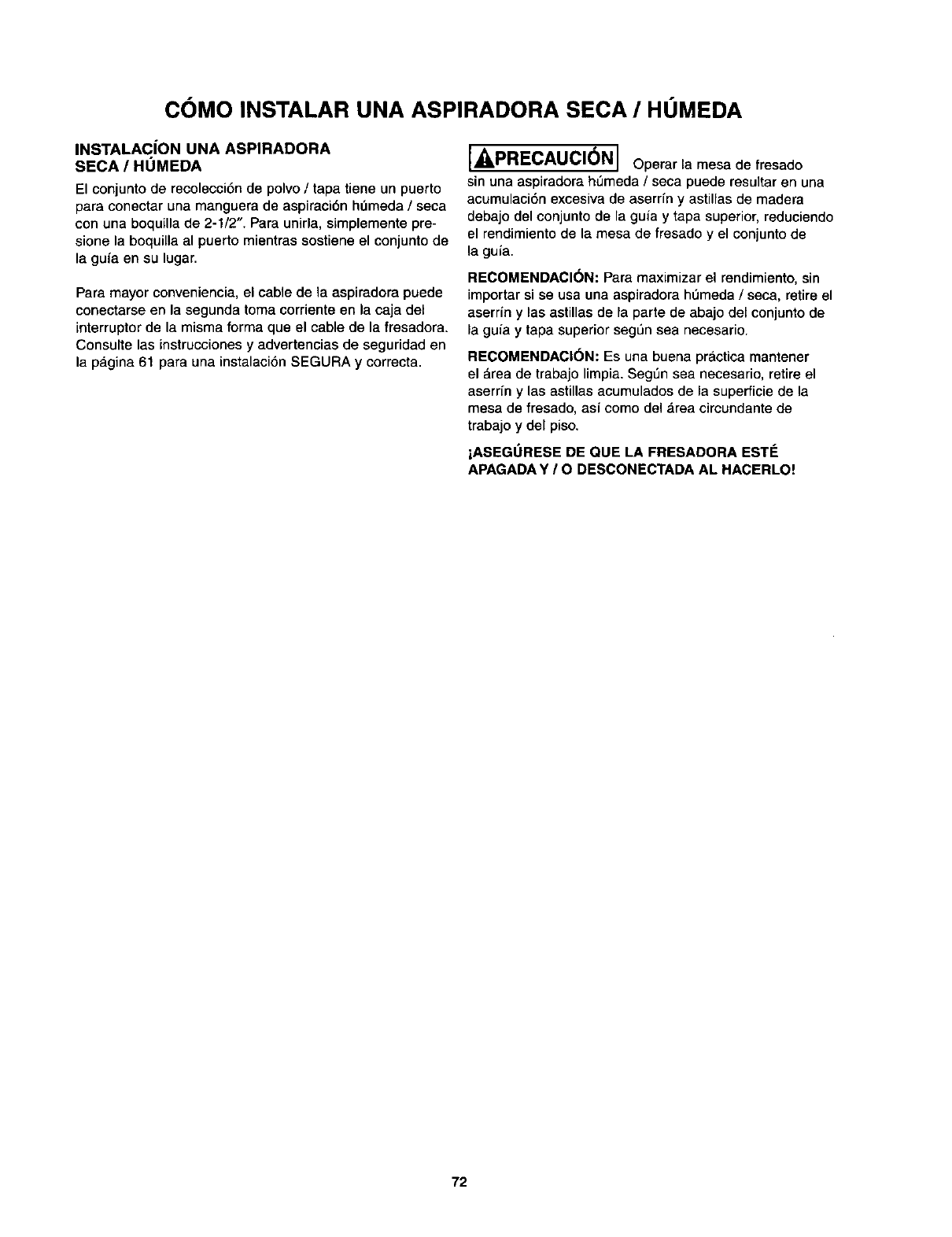 CÓMO INSTALAR UNA ASPIRADORA SECA / HÚMEDA

INSTALACÍON UNA ASPIRADORA SECA / HÚMEDA

El conjunto de recolección de polvo / tapa tiene un puerto para conectar una manguera de aspiración húmeda / seca con una boquilla de 2-1/2". Para unirla, simplemente presione la boquilla al puerto mientras sostiene el conjunto de la guía en su lugar.

Para mayor conveniencia, el cable de la aspiradora puede conectarse en la segunda toma corriente en la caja del interruptor de la misma forma que el cable de la fresadora. Consulte las instrucciones y advertencias de seguridad en la página 61 para una instalación SEGURA y correcta.

PRECAUCIÓN Operar la mesa de fresado sin una aspiradora húmeda / seca puede resultar en una acumulación excesiva de aserrín y astillas de madera debajo del conjunto de la guía y tapa superior, reduciendo el rendimiento de la mesa de fresado y el conjunto de la guía.

RECOMENDACIÓN: Para maximizar el rendimiento, sin importar si se usa una aspiradora húmeda / seca, retire el aserrín y las astillas de la parte de abajo del conjunto de la guía y tapa superior según sea necesario.

RECOMENDACIÓN: Es una buena práctica mantener el área de trabajo limpia. Según sea necesario, retire el aserrín y las astillas acumulados de la superficie de la mesa de fresado, así como del área circundante de trabajo y del piso.

¡ASEGÚRESE DE QUE LA FRESADORA ESTÉ APAGADA Y / O DESCONECTADA AL HACERLO!

72